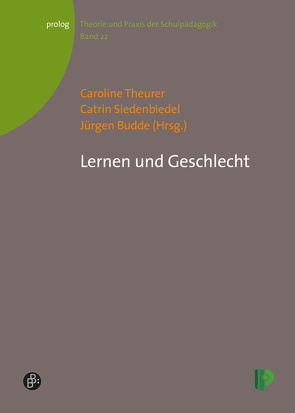 prolog

Theorie und Praxis der Schulpädagogik
Band 22

Caroline Theurer
Catrin Siedenbiedel
Jürgen Budde (Hrsg.)

Lernen und Geschlecht